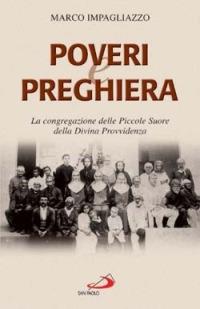 MARCO IMPAGLIAZZO

POVERI
e
PREGHIERA

La congregazione delle Piccole Suore della Divina Provvidenza

SAN PAOLO